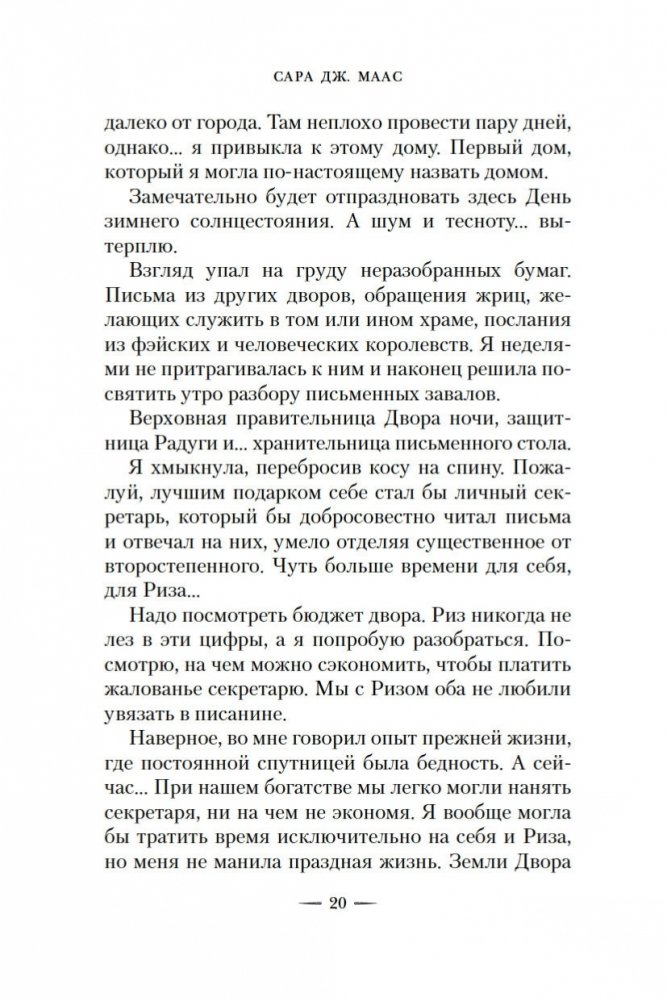 САРА ДЖ. МААС

далеко от города. Там неплохо провести пару дней, однако... я привыкла к этому дому. Первый дом, который я могла по-настоящему назвать домом.

Замечательно будет отпраздновать здесь День зимнего солнцестояния. А шум и тесноту... вытерплю.

Взгляд упал на груду неразобранных бумаг. Письма из других дворов, обращения жриц, желающих служить в том или ином храме, послания из фэйских и человеческих королевств. Я неделями не притрагивалась к ним и наконец решила посвятить утро разбору письменных завалов.

Верховная правительница Двора ночи, защитница Радуги и... хранительница письменного стола.

Я хмыкнула, перебросив косу на спину. Пожалуй, лучшим подарком себе стал бы личный секретарь, который бы добросовестно читал письма и отвечал на них, умело отделяя существенное от второстепенного. Чуть больше времени для себя, для Риза...

Надо посмотреть бюджет двора. Риз никогда не лез в эти цифры, а я попробую разобраться. Посмотрю, на чем можно сэкономить, чтобы платить жалованье секретарю. Мы с Ризом оба не любили увязать в писанине.

Наверное, во мне говорил опыт прежней жизни, где постоянной спутницей была бедность. А сейчас... При нашем богатстве мы легко могли нанять секретаря, ни на чем не экономя. Я вообще могла бы тратить время исключительно на себя и Риза, но меня не манила праздная жизнь. Земли Двора

— 20 —